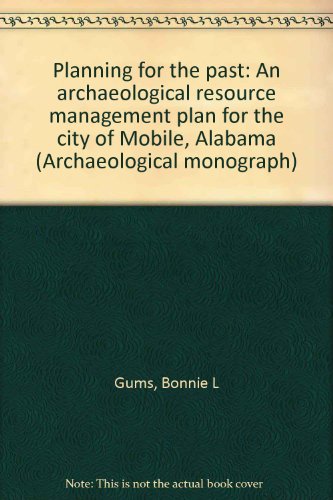 Planning for the past: An archaeological resource management plan for the city of Mobile, Alabama (Archaeological monograph)

Gums, Bonnie L

Note: This is not the actual book cover